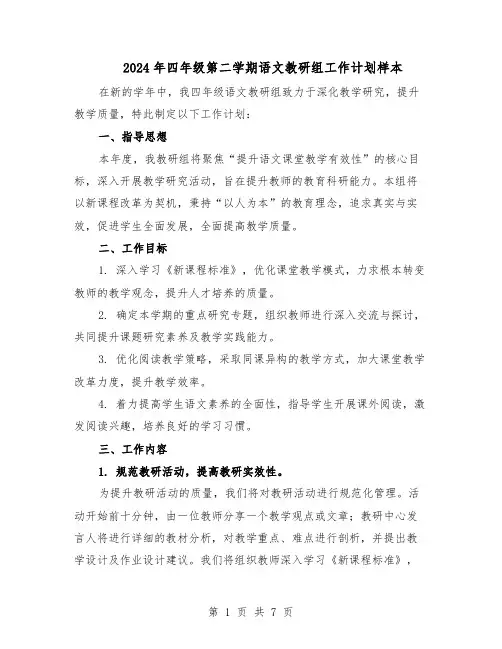 2024年四年级第二学期语文教研组工作计划样本

在新的学年中，我四年级语文教研组致力于深化教学研究，提升教学质量，特此制定以下工作计划：

一、指导思想

本年度，我教研组将聚焦“提升语文课堂教学有效性”的核心目标，深入开展教学研究活动，旨在提升教师的教育科研能力。本组将以新课程改革为契机，秉持“以人为本”的教育理念，追求真实与实效，促进学生全面发展，全面提高教学质量。

二、工作目标

1. 深入学习《新课程标准》，优化课堂教学模式，力求根本转变教师的教学观念，提升人才培养的质量。

2. 确定本学期的重点研究专题，组织教师进行深入交流与探讨，共同提升课题研究素养及教学实践能力。

3. 优化阅读教学策略，采取同课异构的教学方式，加大课堂教学改革力度，提升教学效率。

4. 着力提高学生语文素养的全面性，指导学生开展课外阅读，激发阅读兴趣，培养良好的学习习惯。

三、工作内容

1. 规范教研活动，提高教研实效性。

为提升教研活动的质量，我们将对教研活动进行规范化管理。活动开始前十分钟，由一位教师分享一个教学观点或文章；教研中心发言人将进行详细的教材分析，对教学重点、难点进行剖析，并提出教学设计及作业设计建议。我们将组织教师深入学习《新课程标准》，

第 1 页 共 7 页